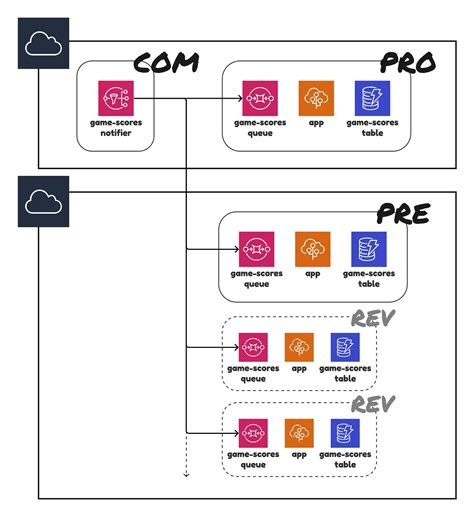 COM

game-scores notifier

PRO

game-scores queue

app

game-scores table

PRE

game-scores queue

app

game-scores table

REV

game-scores queue

app

game-scores table

REV

game-scores queue

app

game-scores table